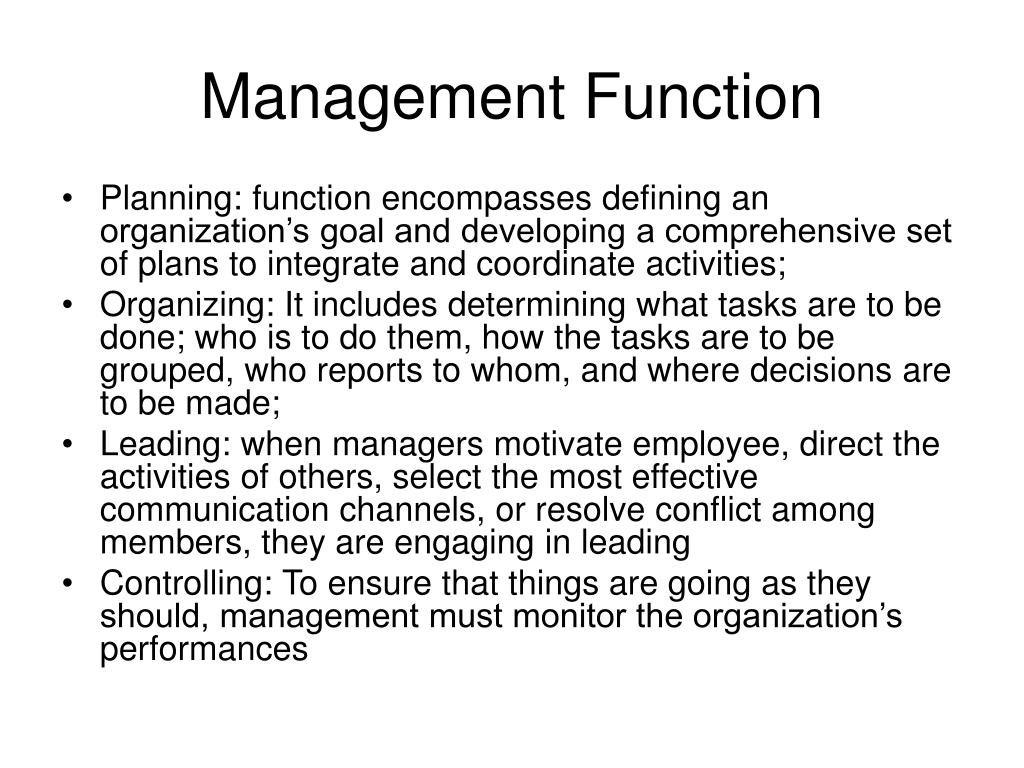 Management Function

• Planning: function encompasses defining an organization’s goal and developing a comprehensive set of plans to integrate and coordinate activities;
• Organizing: It includes determining what tasks are to be done; who is to do them, how the tasks are to be grouped, who reports to whom, and where decisions are to be made;
• Leading: when managers motivate employee, direct the activities of others, select the most effective communication channels, or resolve conflict among members, they are engaging in leading
• Controlling: To ensure that things are going as they should, management must monitor the organization’s performances